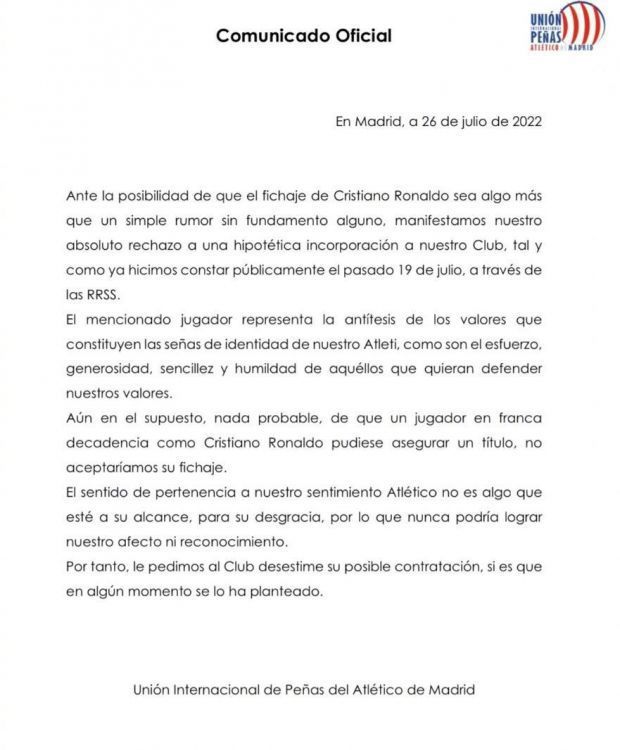 Comunicado Oficial

UNIÓN INTERNACIONAL PEÑAS ATLÉTICO DE MADRID

En Madrid, a 26 de julio de 2022

Ante la posibilidad de que el fichaje de Cristiano Ronaldo sea algo más que un simple rumor sin fundamento alguno, manifestamos nuestro absoluto rechazo a una hipotética incorporación a nuestro Club, tal y como ya hicimos constar públicamente el pasado 19 de julio, a través de las RRSS.

El mencionado jugador representa la antítesis de los valores que constituyen las señas de identidad de nuestro Atleti, como son el esfuerzo, generosidad, sencillez y humildad de aquéllos que quieran defender nuestros valores.

Aún en el supuesto, nada probable, de que un jugador en franca decadencia como Cristiano Ronaldo pudiese asegurar un título, no aceptaríamos su fichaje.

El sentido de pertenencia a nuestro sentimiento Atlético no es algo que esté a su alcance, para su desgracia, por lo que nunca podría lograr nuestro afecto ni reconocimiento.

Por tanto, le pedimos al Club desestime su posible contratación, si es que en algún momento se lo ha planteado.

Unión Internacional de Peñas del Atlético de Madrid